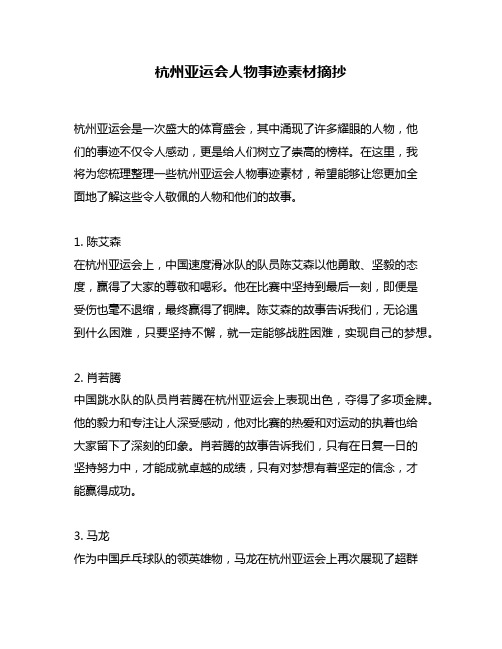 杭州亚运会人物事迹素材摘抄

杭州亚运会是一次盛大的体育盛会，其中涌现了许多耀眼的人物，他们的事迹不仅令人感动，更是给人们树立了崇高的榜样。在这里，我将为您梳理整理一些杭州亚运会人物事迹素材，希望能够让您更加全面地了解这些令人敬佩的人物和他们的故事。

1. 陈艾森
在杭州亚运会上，中国速度滑冰队的队员陈艾森以他勇敢、坚毅的态度，赢得了大家的尊敬和喝彩。他在比赛中坚持到最后一刻，即便是受伤也毫不退缩，最终赢得了铜牌。陈艾森的故事告诉我们，无论遇到什么困难，只要坚持不懈，就一定能够战胜困难，实现自己的梦想。

2. 肖若腾
中国跳水队的队员肖若腾在杭州亚运会上表现出色，夺得了多项金牌。他的毅力和专注让人深受感动，他对比赛的热爱和对运动的执着也给大家留下了深刻的印象。肖若腾的故事告诉我们，只有在日复一日的坚持努力中，才能成就卓越的成绩，只有对梦想有着坚定的信念，才能赢得成功。

3. 马龙
作为中国乒乓球队的领英雄物，马龙在杭州亚运会上再次展现了超群